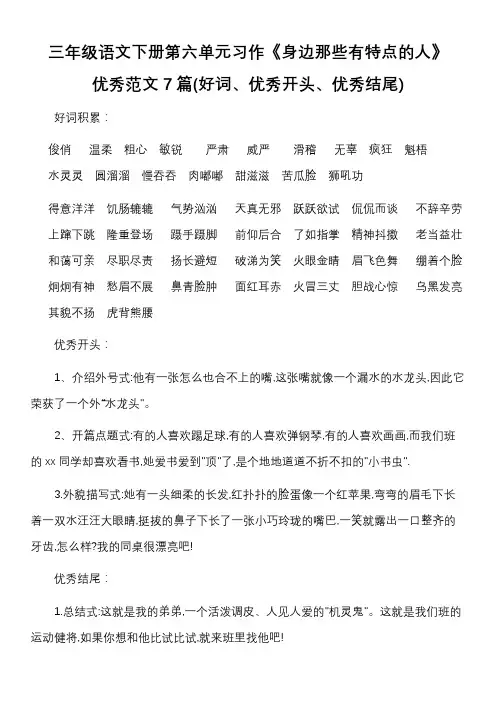 三年级语文下册第六单元习作《身边那些有特点的人》优秀范文 7 篇(好词、优秀开头、优秀结尾)

好词积累：

俊俏 温柔 粗心 敏锐 严肃 威严 滑稽 无辜 疯狂 魁梧 水灵灵 圆溜溜 慢吞吞 肉嘟嘟 甜滋滋 苦瓜脸 狮吼功

得意洋洋 饥肠辘辘 气势汹汹 天真无邪 跃跃欲试 侃侃而谈 不辞辛劳 上蹿下跳 隆重登场 蹑手蹑脚 前仰后合 了如指掌 精神抖擞 老当益壮 和蔼可亲 尽职尽责 扬长避短 破涕为笑 火眼金睛 眉飞色舞 绷着个脸 炯炯有神 愁眉不展 鼻青脸肿 面红耳赤 火冒三丈 胆战心惊 乌黑发亮 其貌不扬 虎背熊腰

优秀开头：

1、介绍外号式:他有一张怎么也合不上的嘴,这张嘴就像一个漏水的水龙头,因此它荣获了一个外"水龙头"。

2、开篇点题式:有的人喜欢踢足球,有的人喜欢弹钢琴,有的人喜欢画画,而我们班的 xx 同学却喜欢看书,她爱书爱到"顶"了,是个地地道道不折不扣的"小书虫".

3.外貌描写式:她有一头细柔的长发,红扑扑的脸蛋像一个红苹果,弯弯的眉毛下长着一双水汪汪大眼睛,挺拔的鼻子下长了一张小巧玲珑的嘴巴,一笑就露出一口整齐的牙齿,怎么样?我的同桌很漂亮吧!

优秀结尾：

1.总结式:这就是我的弟弟,一个活泼调皮、人见人爱的"机灵鬼"。这就是我们班的运动健将,如果你想和他比试比试,就来班里找他吧!